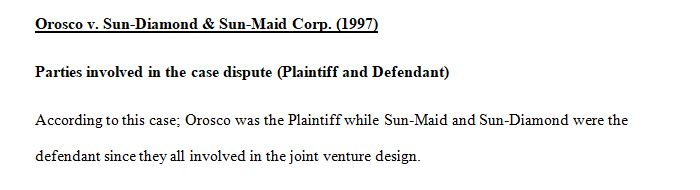 Orosco v. Sun-Diamond & Sun-Maid Corp. (1997)

Parties involved in the case dispute (Plaintiff and Defendant)

According to this case; Orosco was the Plaintiff while Sun-Maid and Sun-Diamond were the defendant since they all involved in the joint venture design.